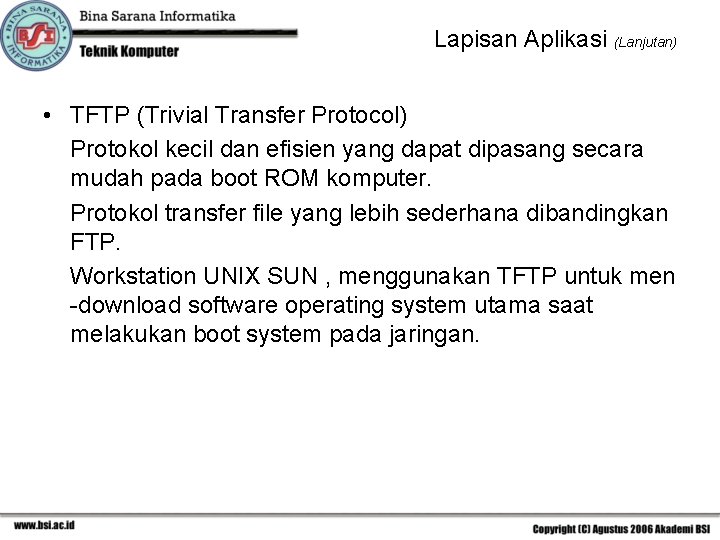 Bina Sarana Informatika
Teknik Komputer

Lapisan Aplikasi (Lanjutan)

• TFTP (Trivial Transfer Protocol)

Protokol kecil dan efisien yang dapat dipasang secara mudah pada boot ROM komputer.

Protokol transfer file yang lebih sederhana dibandingkan FTP.

Workstation UNIX SUN , menggunakan TFTP untuk men -download software operating system utama saat melakukan boot system pada jaringan.

www.bsi.ac.id

Copyright (C) Agustus 2006 Akademi BSI